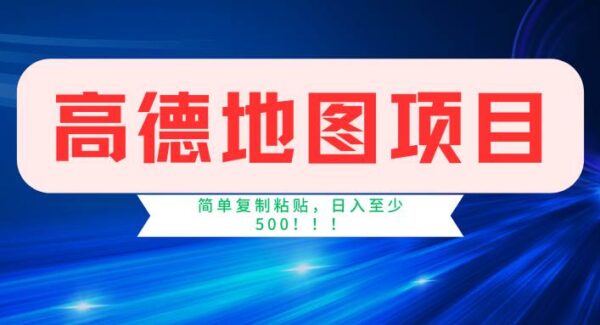 高德地图项目

简单复制粘贴，日入至少500！！！